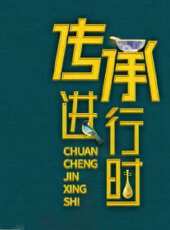 传承
进行时

CHUAN
CHENG
JIN
XING
SHI